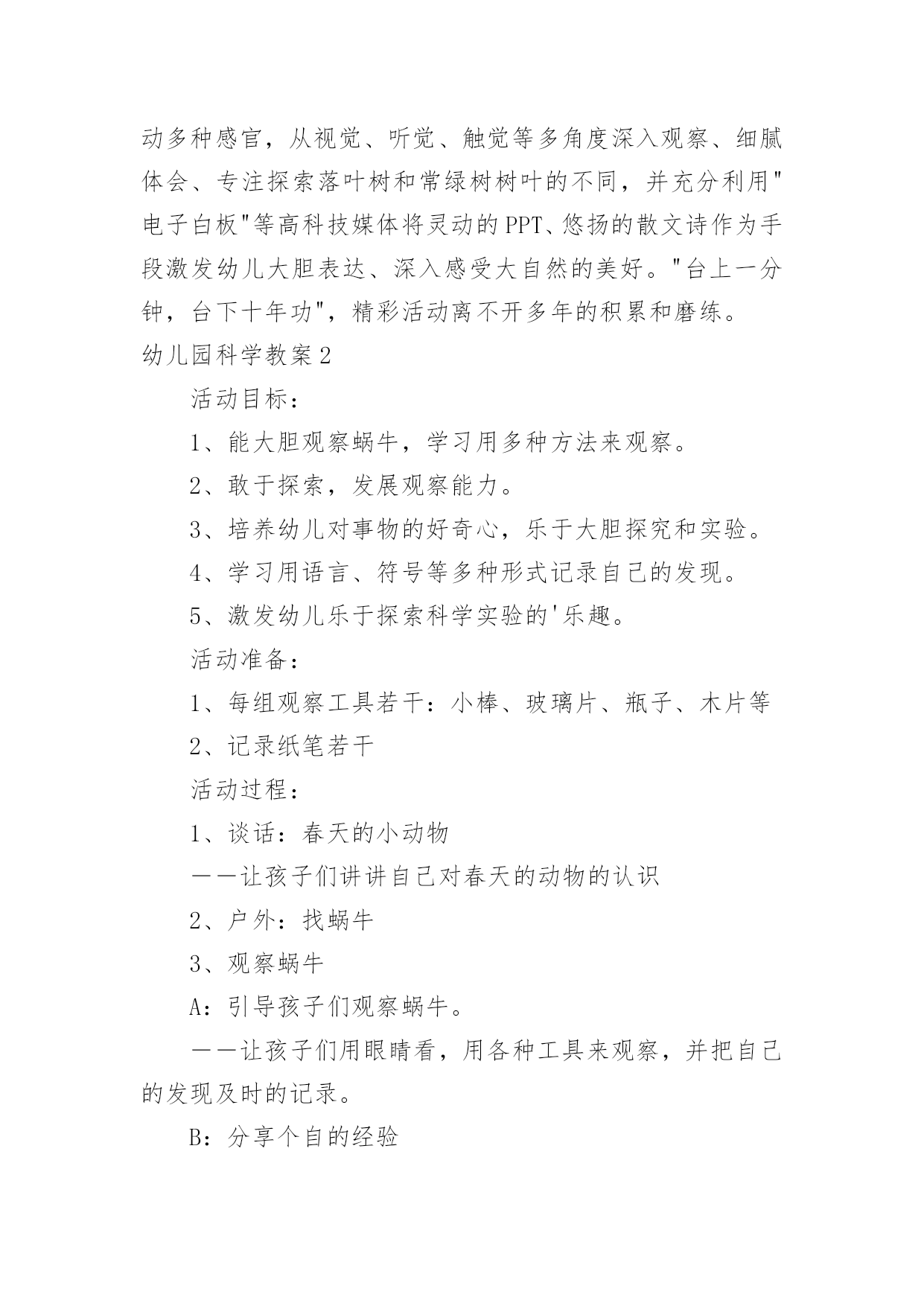 动多种感官，从视觉、听觉、触觉等多角度深入观察、细腻体会、专注探索落叶树和常绿树树叶的不同，并充分利用"电子白板"等高科技媒体将灵动的PPT、悠扬的散文诗作为手段激发幼儿大胆表达、深入感受大自然的美好。"台上一分钟，台下十年功"，精彩活动离不开多年的积累和磨练。

幼儿园科学教案2

活动目标：

1、能大胆观察蜗牛，学习用多种方法来观察。

2、敢于探索，发展观察能力。

3、培养幼儿对事物的好奇心，乐于大胆探究和实验。

4、学习用语言、符号等多种形式记录自己的发现。

5、激发幼儿乐于探索科学实验的'乐趣。

活动准备：

1、每组观察工具若干：小棒、玻璃片、瓶子、木片等

2、记录纸笔若干

活动过程：

1、谈话：春天的小动物

——让孩子们讲讲自己对春天的动物的认识

2、户外：找蜗牛

3、观察蜗牛

A：引导孩子们观察蜗牛。

——让孩子们用眼睛看，用各种工具来观察，并把自己的发现及时的记录。

B：分享个自的经验